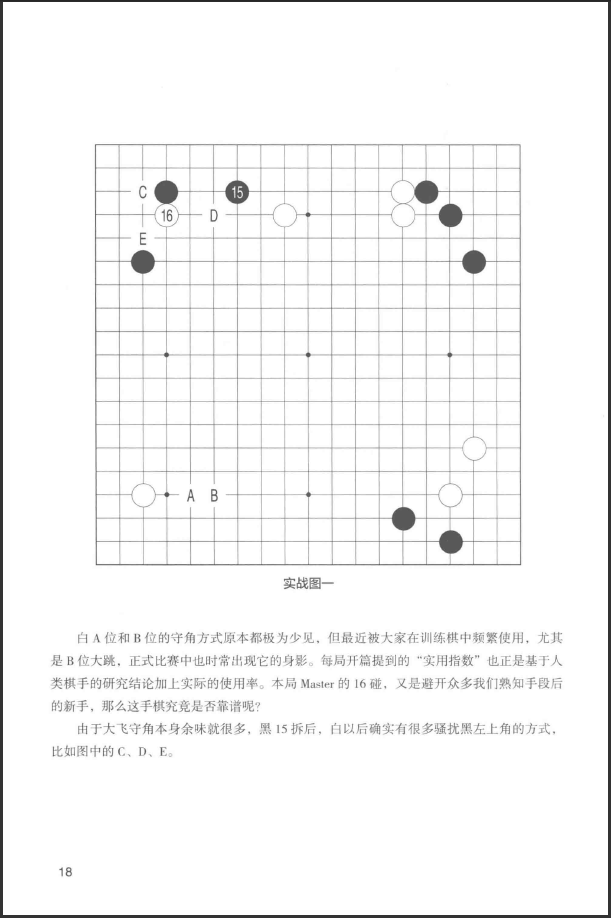 C
15
16
D
E
A
B

实战图一

白 A 位和 B 位的守角方式原本都极为少见，但最近被大家在训练棋中频繁使用，尤其是 B 位大跳，正式比赛中也时常出现它的身影。每局开篇提到的“实用指数”也正是基于人类棋手的研究结论加上实际的使用率。本局 Master 的 16 碰，又是避开众多我们熟知手段后的新手，那么这手棋究竟是否靠谱呢？

由于大飞守角本身余味就很多，黑 15 拆后，白以后确实有很多骚扰黑左上角的方式，比如图中的 C、D、E。

18